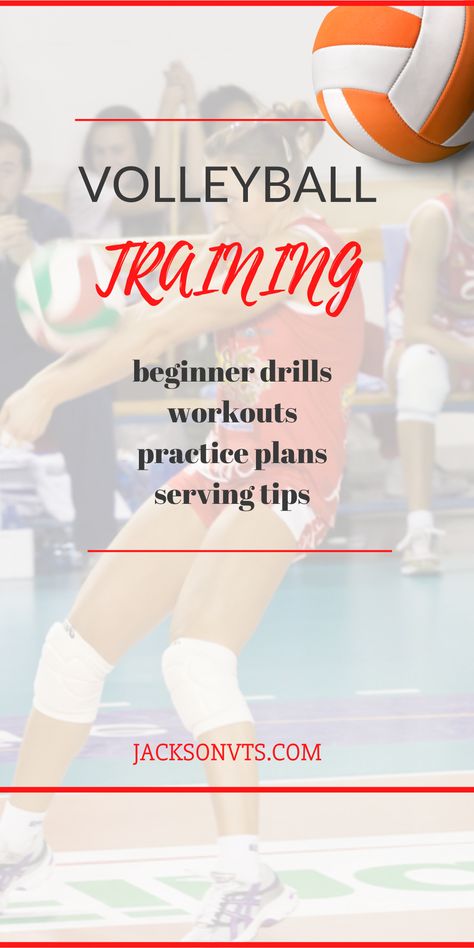 VOLLEYBALL
TRAINING

beginner drills
workouts
practice plans
serving tips

JACKSONVTS.COM